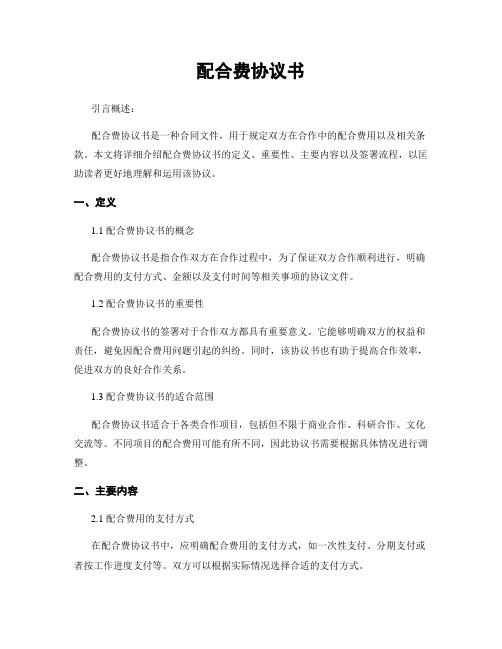 配合费协议书

引言概述：

配合费协议书是一种合同文件，用于规定双方在合作中的配合费用以及相关条款。本文将详细介绍配合费协议书的定义、重要性、主要内容以及签署流程，以匡助读者更好地理解和运用该协议。

一、定义

1.1 配合费协议书的概念

配合费协议书是指合作双方在合作过程中，为了保证双方合作顺利进行，明确配合费用的支付方式、金额以及支付时间等相关事项的协议文件。

1.2 配合费协议书的重要性

配合费协议书的签署对于合作双方都具有重要意义。它能够明确双方的权益和责任，避免因配合费用问题引起的纠纷。同时，该协议书也有助于提高合作效率，促进双方的良好合作关系。

1.3 配合费协议书的适合范围

配合费协议书适合于各类合作项目，包括但不限于商业合作、科研合作、文化交流等。不同项目的配合费用可能有所不同，因此协议书需要根据具体情况进行调整。

二、主要内容

2.1 配合费用的支付方式

在配合费协议书中，应明确配合费用的支付方式，如一次性支付、分期支付或者按工作进度支付等。双方可以根据实际情况选择合适的支付方式。